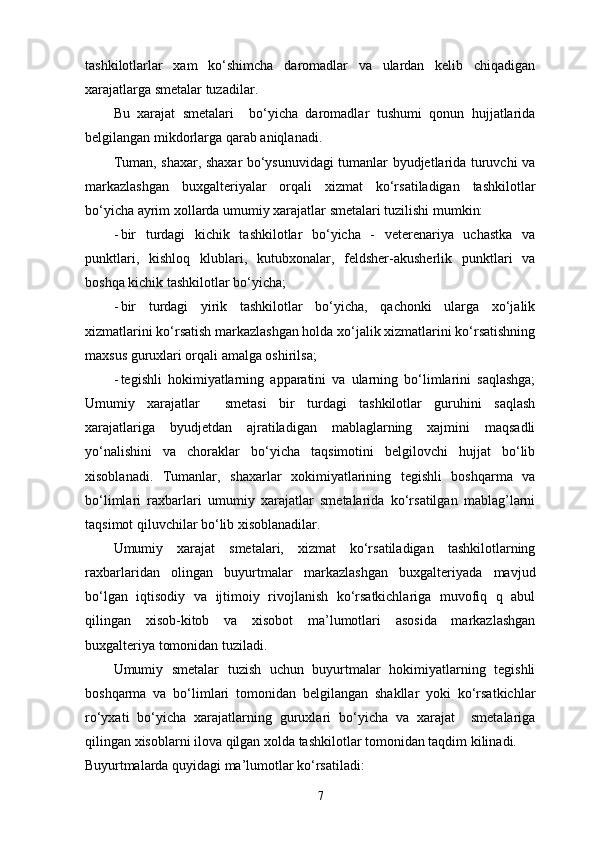 tashkilotlarlar xam ko‘shimcha daromadlar va ulardan kelib chiqadigan xarajatlarga smetalar tuzadilar.

Bu xarajat smetalari  bo‘yicha daromadlar tushumi qonun hujjatlarida belgilangan mikdorlarga qarab aniqlanadi.

Tuman, shaxar, shaxar bo‘ysunuvidagi tumanlar byudjetlarida turuvchi va markazlashgan buxgalteriyalar orqali xizmat ko‘rsatiladigan tashkilotlar bo‘yicha ayrim xollarda umumiy xarajatlar smetalari tuzilishi mumkin:

- bir turdagi kichik tashkilotlar bo‘yicha - veterenariya uchastka va punktlari, kishloq klublari, kutubxonalar, feldsher-akusherlik punktlari va boshqa kichik tashkilotlar bo‘yicha;

- bir turdagi yirik tashkilotlar bo‘yicha, qachonki ularga xo‘jalik xizmatlarini ko‘rsatish markazlashgan holda xo‘jalik xizmatlarini ko‘rsatishning maxsus guruxlari orqali amalga oshirilsa;

- tegishli hokimiyatlarning apparatini va ularning bo‘limlarini saqlashga; Umumiy xarajatlar  smetasi bir turdagi tashkilotlar guruhini saqlash xarajatlariga byudjetdan ajratiladigan mablaglarning xajmini maqsadli yo‘nalishini va choraklar bo‘yicha taqsimotini belgilovchi hujjat bo‘lib xisoblanadi. Tumanlar, shaxarlar xokimiyatlarining tegishli boshqarma va bo‘limlari raxbarlari umumiy xarajatlar smetalarida ko‘rsatilgan mablag’larni taqsimot qiluvchilar bo‘lib xisoblanadilar.

Umumiy xarajat smetalari, xizmat ko‘rsatiladigan tashkilotlarning raxbarlaridan olingan buyurtmalar markazlashgan buxgalteriyada mavjud bo‘lgan iqtisodiy va ijtimoiy rivojlanish ko‘rsatkichlariga muvofiq q abul qilingan xisob-kitob va xisobot ma’lumotlari asosida markazlashgan buxgalteriya tomonidan tuziladi.

Umumiy smetalar tuzish uchun buyurtmalar hokimiyatlarning tegishli boshqarma va bo‘limlari tomonidan belgilangan shakllar yoki ko‘rsatkichlar ro‘yxati bo‘yicha xarajatlarning guruxlari bo‘yicha va xarajat  smetalariga qilingan xisoblarni ilova qilgan xolda tashkilotlar tomonidan taqdim kilinadi.

Buyurtmalarda quyidagi ma’lumotlar ko‘rsatiladi:

7